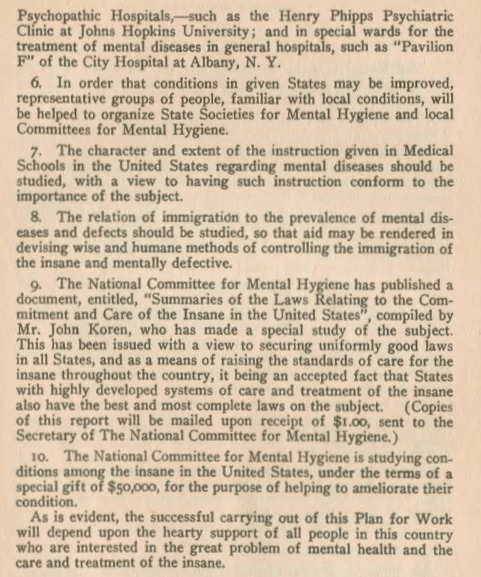 Psychopathic Hospitals,—such as the Henry Phipps Psychiatric Clinic at Johns Hopkins University; and in special wards for the treatment of mental diseases in general hospitals, such as "Pavilion F" of the City Hospital at Albany, N. Y.

6. In order that conditions in given States may be improved, representative groups of people, familiar with local conditions, will be helped to organize State Societies for Mental Hygiene and local Committees for Mental Hygiene.

7. The character and extent of the instruction given in Medical Schools in the United States regarding mental diseases should be studied, with a view to having such instruction conform to the importance of the subject.

8. The relation of immigration to the prevalence of mental diseases and defects should be studied, so that aid may be rendered in devising wise and humane methods of controlling the immigration of the insane and mentally defective.

9. The National Committee for Mental Hygiene has published a document, entitled, "Summaries of the Laws Relating to the Commitment and Care of the Insane in the United States", compiled by Mr. John Koren, who has made a special study of the subject. This has been issued with a view to securing uniformly good laws in all States, and as a means of raising the standards of care for the insane throughout the country, it being an accepted fact that States with highly developed systems of care and treatment of the insane also have the best and most complete laws on the subject. (Copies of this report will be mailed upon receipt of $1.00, sent to the Secretary of The National Committee for Mental Hygiene.)

10. The National Committee for Mental Hygiene is studying conditions among the insane in the United States, under the terms of a special gift of $50,000, for the purpose of helping to ameliorate their condition.

As is evident, the successful carrying out of this Plan for Work will depend upon the hearty support of all people in this country who are interested in the great problem of mental health and the care and treatment of the insane.